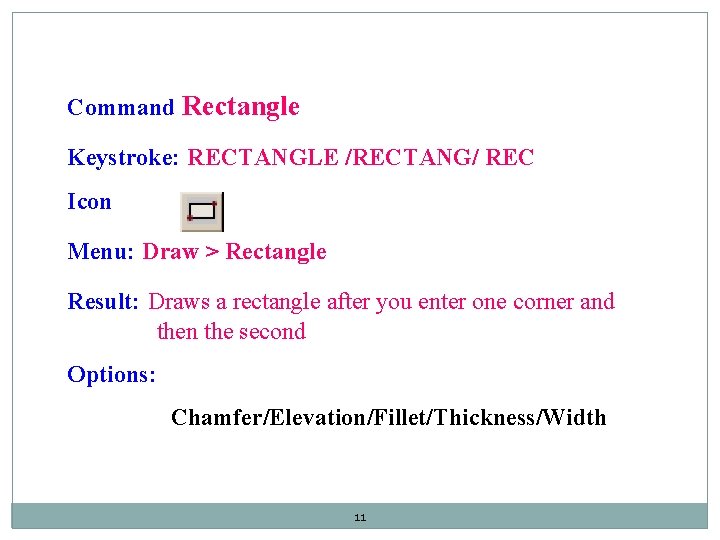 Command Rectangle

Keystroke: RECTANGLE /RECTANG/ REC

Icon

Menu: Draw > Rectangle

Result: Draws a rectangle after you enter one corner and then the second

Options:

Chamfer/Elevation/Fillet/Thickness/Width

11